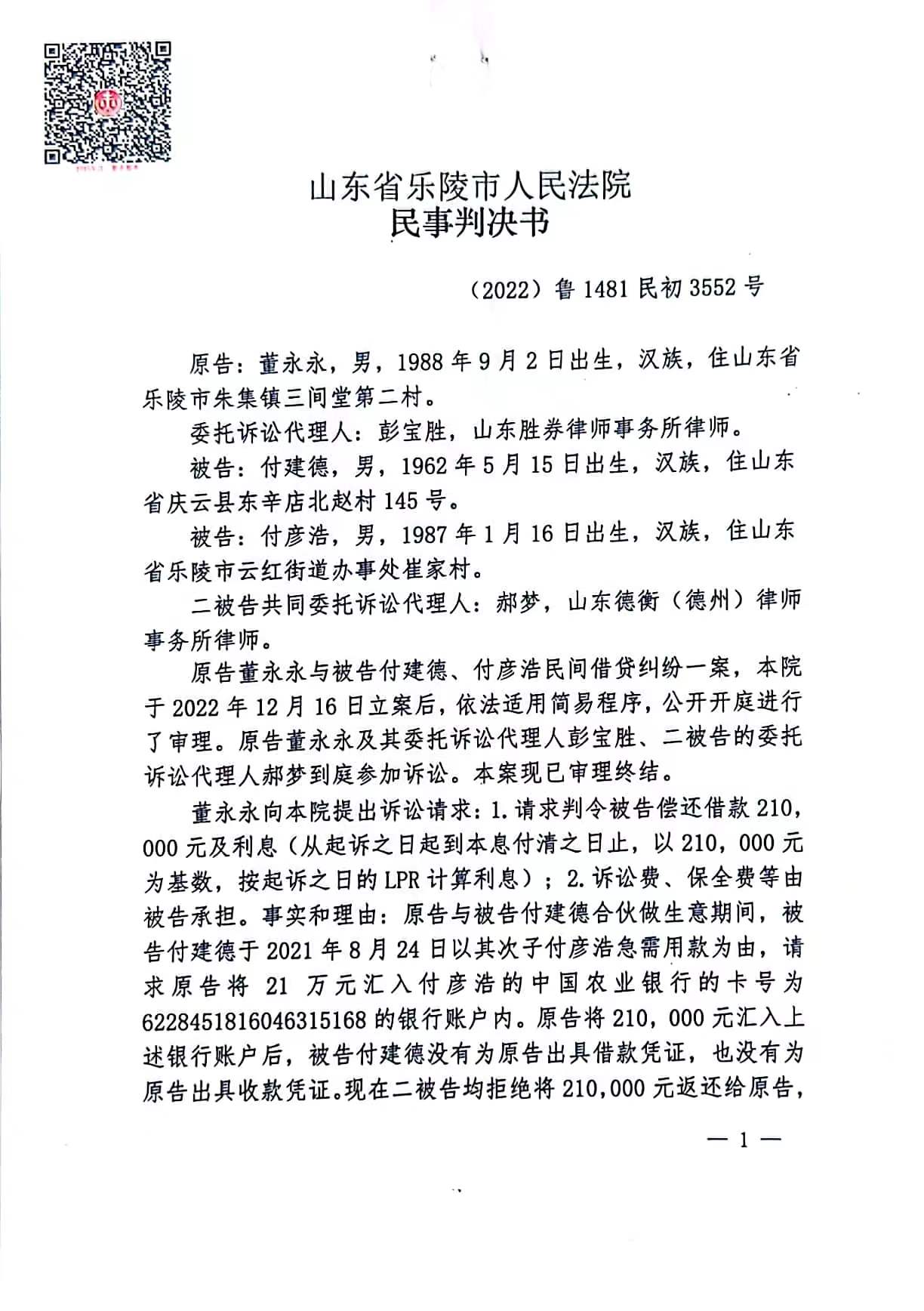 山东省乐陵市人民法院
民事判决书

（2022）鲁 1481 民初 3552 号

原告：董永永，男，1988 年 9 月 2 日出生，汉族，住山东省乐陵市朱集镇三间堂第二村。

委托诉讼代理人：彭宝胜，山东胜券律师事务所律师。

被告：付建德，男，1962 年 5 月 15 日出生，汉族，住山东省庆云县东辛店北赵村 145 号。

被告：付彦浩，男，1987 年 1 月 16 日出生，汉族，住山东省乐陵市云红街道办事处崔家村。

二被告共同委托诉讼代理人：郝梦，山东德衡（德州）律师事务所律师。

原告董永永与被告付建德、付彦浩民间借贷纠纷一案，本院于 2022 年 12 月 16 日立案后，依法适用简易程序，公开开庭进行了审理。原告董永永及其委托诉讼代理人彭宝胜、二被告的委托诉讼代理人郝梦到庭参加诉讼。本案现已审理终结。

董永永向本院提出诉讼请求：1.请求判令被告偿还借款 210，000 元及利息（从起诉之日起到本息付清之日止，以 210，000 元为基数，按起诉之日的 LPR 计算利息）；2.诉讼费、保全费等由被告承担。事实和理由：原告与被告付建德合伙做生意期间，被告付建德于 2021 年 8 月 24 日以其次子付彦浩急需用款为由，请求原告将 21 万元汇入付彦浩的中国农业银行的卡号为 6228451816046315168 的银行账户内。原告将 210，000 元汇入上述银行账户后，被告付建德没有为原告出具借款凭证，也没有为原告出具收款凭证。现在二被告均拒绝将 210,000 元返还给原告，

— 1 —